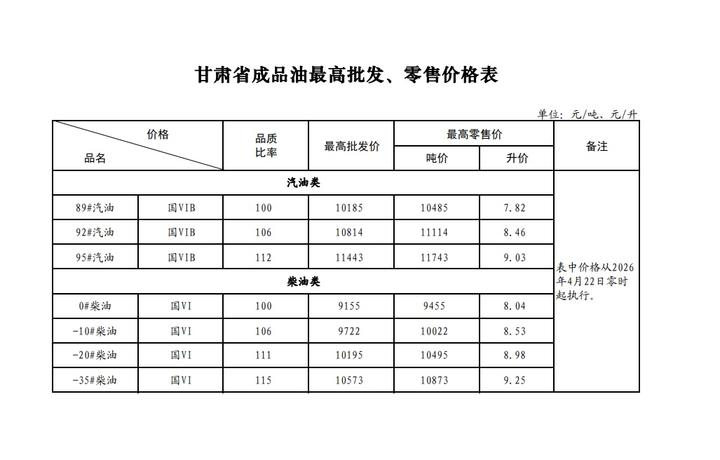 甘肃省成品油最高批发、零售价格表

单位：元/吨、元/升

| 价格 品名 | | 品质比率 | 最高批发价 | 最高零售价 吨价 | 最高零售价 升价 | 备注 |
|---|---|---|---|---|---|---|
| 汽油类 | | | | | | 表中价格从2026年4月22日零时起执行。 |
| 89#汽油 | 国VIB | 100 | 10185 | 10485 | 7.82 | |
| 92#汽油 | 国VIB | 106 | 10814 | 11114 | 8.46 | |
| 95#汽油 | 国VIB | 112 | 11443 | 11743 | 9.03 | |
| 柴油类 | | | | | | |
| 0#柴油 | 国VI | 100 | 9155 | 9455 | 8.04 | |
| -10#柴油 | 国VI | 106 | 9722 | 10022 | 8.53 | |
| -20#柴油 | 国VI | 111 | 10195 | 10495 | 8.98 | |
| -35#柴油 | 国VI | 115 | 10573 | 10873 | 9.25 | |